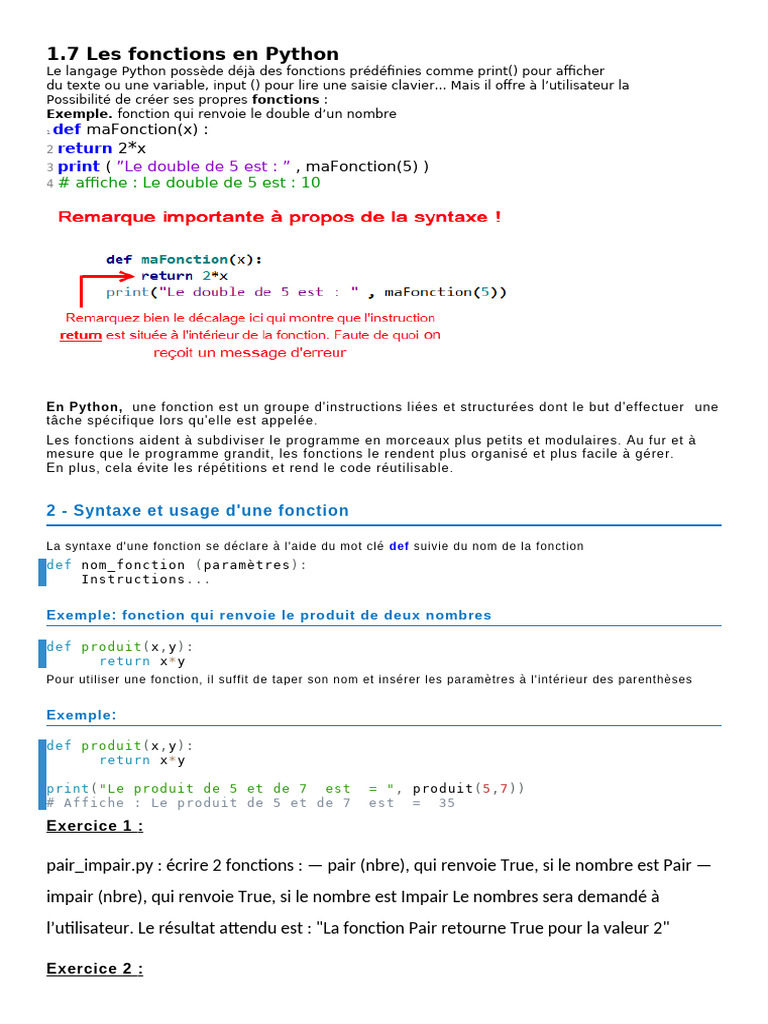 1.7 Les fonctions en Python
Le langage Python possède déjà des fonctions prédéfinies comme print() pour afficher du texte ou une variable, input () pour lire une saisie clavier... Mais il offre à l'utilisateur la Possibilité de créer ses propres fonctions :
Exemple. fonction qui renvoie le double d'un nombre
1 def maFonction(x) :
2 return 2*x
3 print ( "Le double de 5 est : " , maFonction(5) )
4 # affiche : Le double de 5 est : 10

Remarque importante à propos de la syntaxe !

def maFonction(x):
    return 2*x
print("Le double de 5 est : " , maFonction(5))

Remarquez bien le décalage ici qui montre que l'instruction return est située à l'intérieur de la fonction. Faute de quoi on reçoit un message d'erreur

En Python, une fonction est un groupe d'instructions liées et structurées dont le but d'effectuer une tâche spécifique lors qu'elle est appelée.
Les fonctions aident à subdiviser le programme en morceaux plus petits et modulaires. Au fur et à mesure que le programme grandit, les fonctions le rendent plus organisé et plus facile à gérer.
En plus, cela évite les répétitions et rend le code réutilisable.

2 - Syntaxe et usage d'une fonction

La syntaxe d'une fonction se déclare à l'aide du mot clé def suivie du nom de la fonction
def nom_fonction (paramètres):
    Instructions...

Exemple: fonction qui renvoie le produit de deux nombres

def produit(x,y):
      return x*y
Pour utiliser une fonction, il suffit de taper son nom et insérer les paramètres à l'intérieur des parenthèses

Exemple:

def produit(x,y):
      return x*y

print("Le produit de 5 et de 7  est  = ", produit(5,7))
# Affiche : Le produit de 5 et de 7  est  =  35

Exercice 1 :

pair_impair.py : écrire 2 fonctions : — pair (nbre), qui renvoie True, si le nombre est Pair — impair (nbre), qui renvoie True, si le nombre est Impair Le nombres sera demandé à l'utilisateur. Le résultat attendu est : "La fonction Pair retourne True pour la valeur 2"

Exercice 2 :